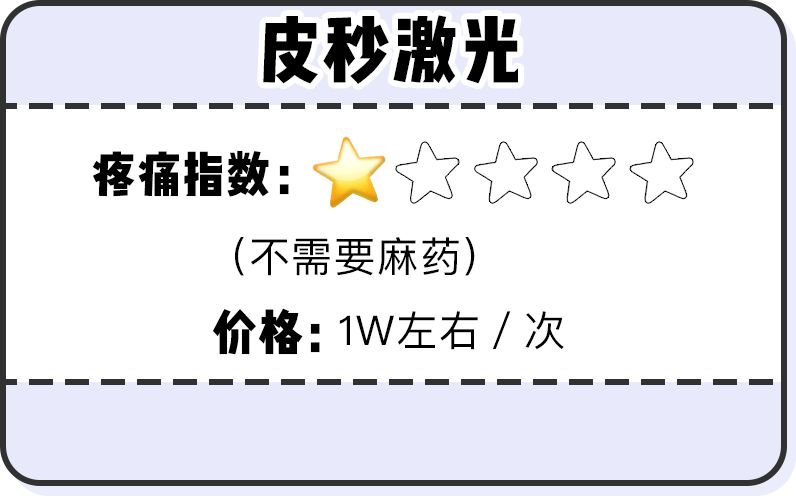 皮秒激光

疼痛指数：⭐☆☆☆☆

（不需要麻药）

价格：1W左右 / 次